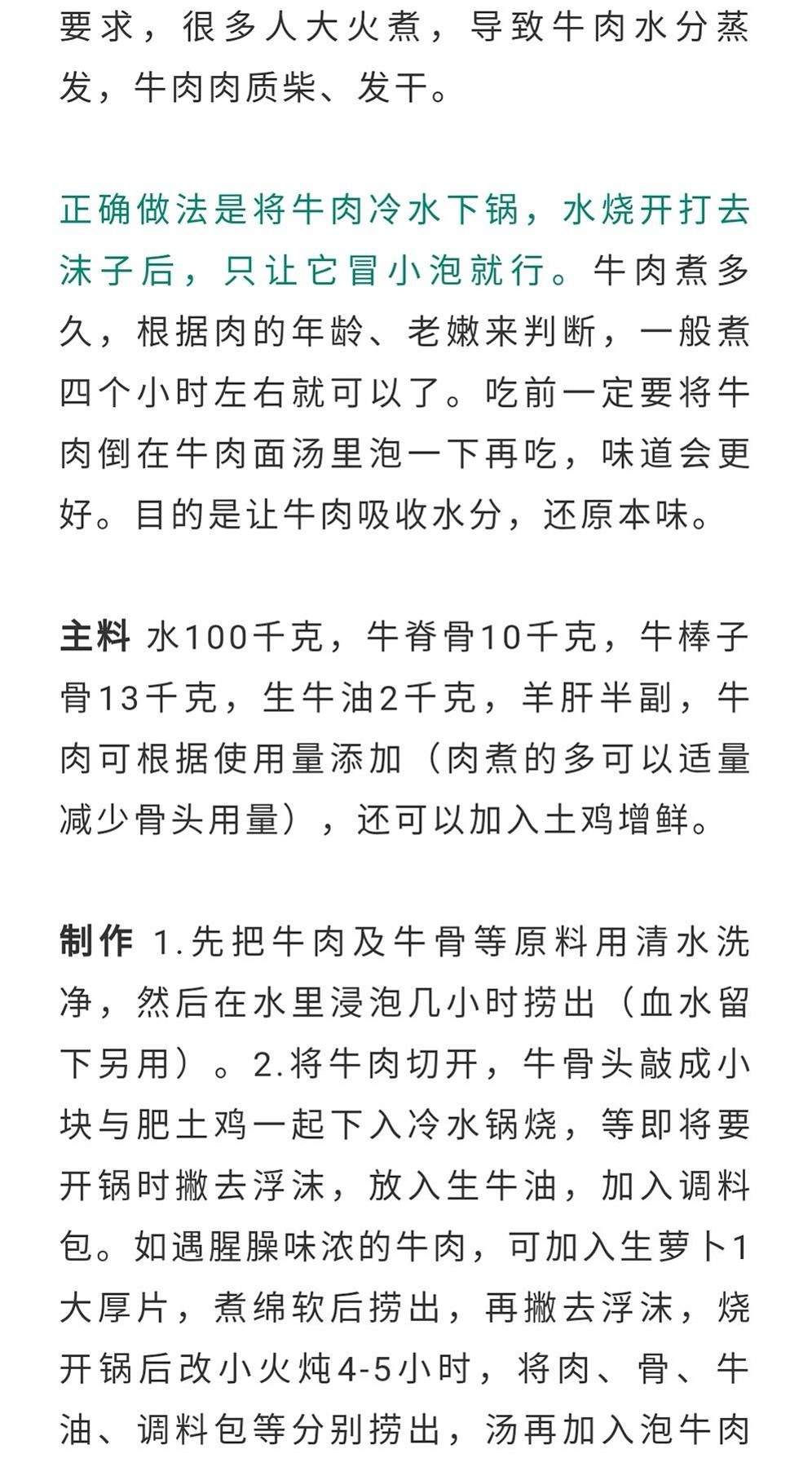 要求，很多人大火煮，导致牛肉水分蒸发，牛肉肉质柴、发干。

正确做法是将牛肉冷水下锅，水烧开打去沫子后，只让它冒小泡就行。牛肉煮多久，根据肉的年龄、老嫩来判断，一般煮四个小时左右就可以了。吃前一定要将牛肉倒在牛肉面汤里泡一下再吃，味道会更好。目的是让牛肉吸收水分，还原本味。

主料 水100千克，牛脊骨10千克，牛棒子骨13千克，生牛油2千克，羊肝半副，牛肉可根据使用量添加（肉煮的多可以适量减少骨头用量），还可以加入土鸡增鲜。

制作 1.先把牛肉及牛骨等原料用清水洗净，然后在水里浸泡几小时捞出（血水留下另用）。2.将牛肉切开，牛骨头敲成小块与肥土鸡一起下入冷水锅烧，等即将要开锅时撇去浮沫，放入生牛油，加入调料包。如遇腥臊味浓的牛肉，可加入生萝卜1大厚片，煮绵软后捞出，再撇去浮沫，烧开锅后改小火炖4-5小时，将肉、骨、牛油、调料包等分别捞出，汤再加入泡牛肉